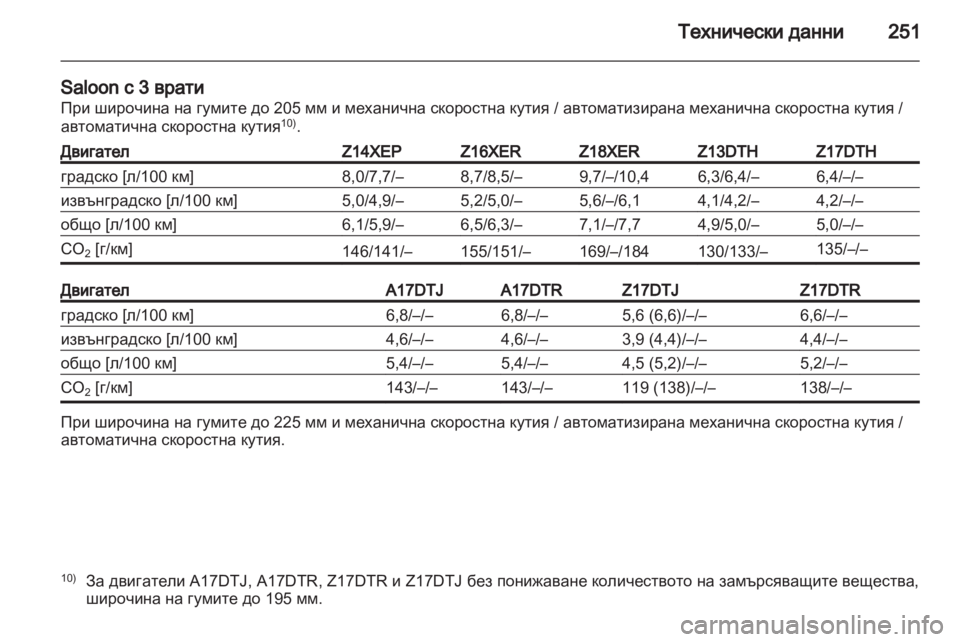 Технически данни 251

Saloon с 3 врати
При широчина на гумите до 205 мм и механична скоростна кутия / автоматизирана механична скоростна кутия / автоматична скоростна кутия$^{10)}$.

| Двигател | Z14XEP | Z16XER | Z18XER | Z13DTH | Z17DTH |
|---|---|---|---|---|---|
| градско [л/100 км] | 8,0/7,7/– | 8,7/8,5/– | 9,7/–/10,4 | 6,3/6,4/– | 6,4/–/– |
| извънградско [л/100 км] | 5,0/4,9/– | 5,2/5,0/– | 5,6/–/6,1 | 4,1/4,2/– | 4,2/–/– |
| общо [л/100 км] | 6,1/5,9/– | 6,5/6,3/– | 7,1/–/7,7 | 4,9/5,0/– | 5,0/–/– |
| $CO_2$ [г/км] | 146/141/– | 155/151/– | 169/–/184 | 130/133/– | 135/–/– |

| Двигател | A17DTJ | A17DTR | Z17DTJ | Z17DTR |
|---|---|---|---|---|
| градско [л/100 км] | 6,8/–/– | 6,8/–/– | 5,6 (6,6)/–/– | 6,6/–/– |
| извънградско [л/100 км] | 4,6/–/– | 4,6/–/– | 3,9 (4,4)/–/– | 4,4/–/– |
| общо [л/100 км] | 5,4/–/– | 5,4/–/– | 4,5 (5,2)/–/– | 5,2/–/– |
| $CO_2$ [г/км] | 143/–/– | 143/–/– | 119 (138)/–/– | 138/–/– |

При широчина на гумите до 225 мм и механична скоростна кутия / автоматизирана механична скоростна кутия / автоматична скоростна кутия.

$^{10)}$ За двигатели A17DTJ, A17DTR, Z17DTR и Z17DTJ без понижаване количеството на замърсяващите вещества, широчина на гумите до 195 мм.

carmanualsonline.info